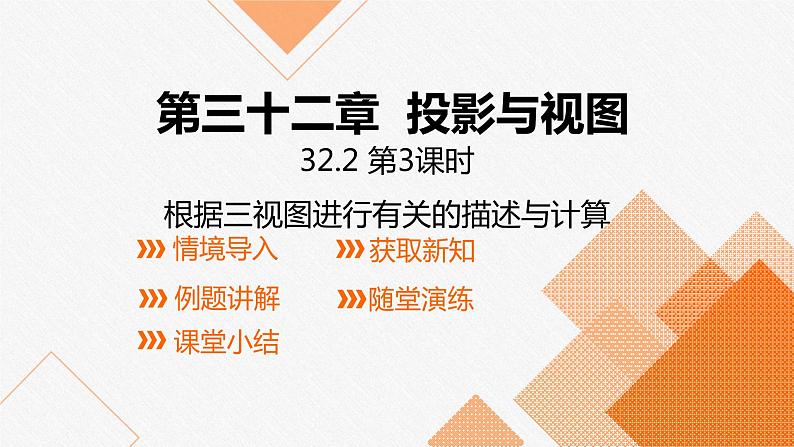 第三十二章 投影与视图

32.2 第3课时

根据三视图进行有关的描述与计算

情境导入

获取新知

例题讲解

随堂演练

课堂小结